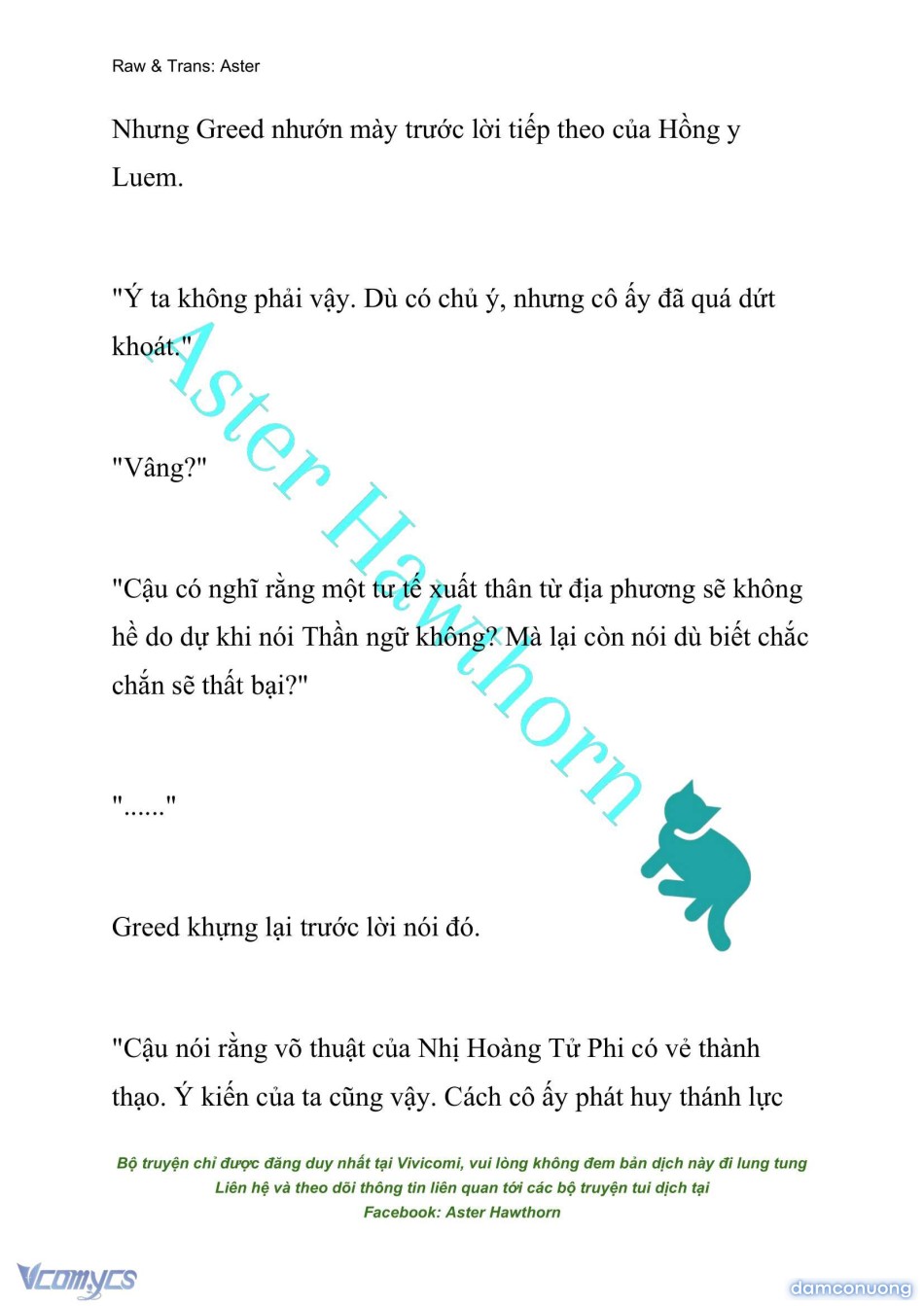 Raw & Trans: Aster

Nhưng Greed nhướn mày trước lời tiếp theo của Hồng y Luem.

"Ý ta không phải vậy. Dù có chủ ý, nhưng cô ấy đã quá dứt khoát."

"Vâng?"

"Cậu có nghĩ rằng một tư tế xuất thân từ địa phương sẽ không hề do dự khi nói Thần ngữ không? Mà lại còn nói dù biết chắc chắn sẽ thất bại?"

"......"

Greed khựng lại trước lời nói đó.

"Cậu nói rằng võ thuật của Nhị Hoàng Tử Phi có vẻ thành thạo. Ý kiến của ta cũng vậy. Cách cô ấy phát huy thánh lực

Aster Hawthorn

Bộ truyện chỉ được đăng duy nhất tại Vivicomi, vui lòng không đem bản dịch này đi lung tung
Liên hệ và theo dõi thông tin liên quan tới các bộ truyện tui dịch tại
Facebook: Aster Hawthorn

Vcomycs

damconuong